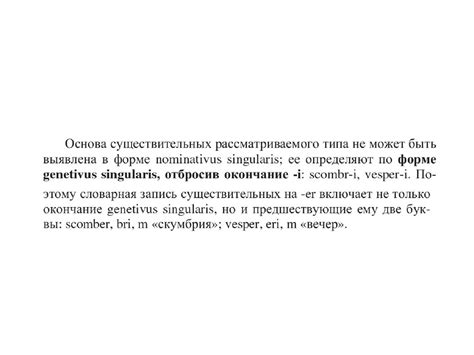 Основа существительных рассматриваемого типа не может быть выявлена в форме nominativus singularis; ее определяют по форме genetivus singularis, отбросив окончание -i: scombr-i, vesper-i. Поэтому словарная запись существительных на -er включает не только окончание genetivus singularis, но и предшествующие ему две буквы: scomber, bri, m «скумбрия»; vesper, eri, m «вечер».